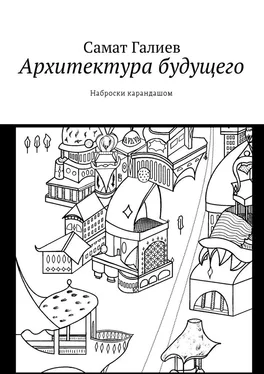 Самат Галиев
Архитектура будущего

Наброски карандашом